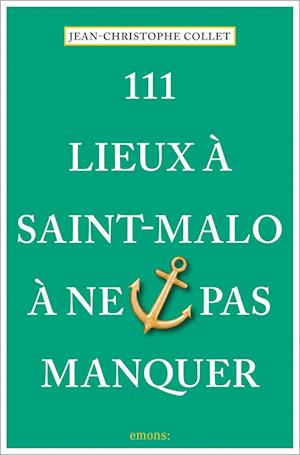 JEAN-CHRISTOPHE COLLET

111
LIEUX À
SAINT-MALO
À NE PAS
MANQUER

emons: